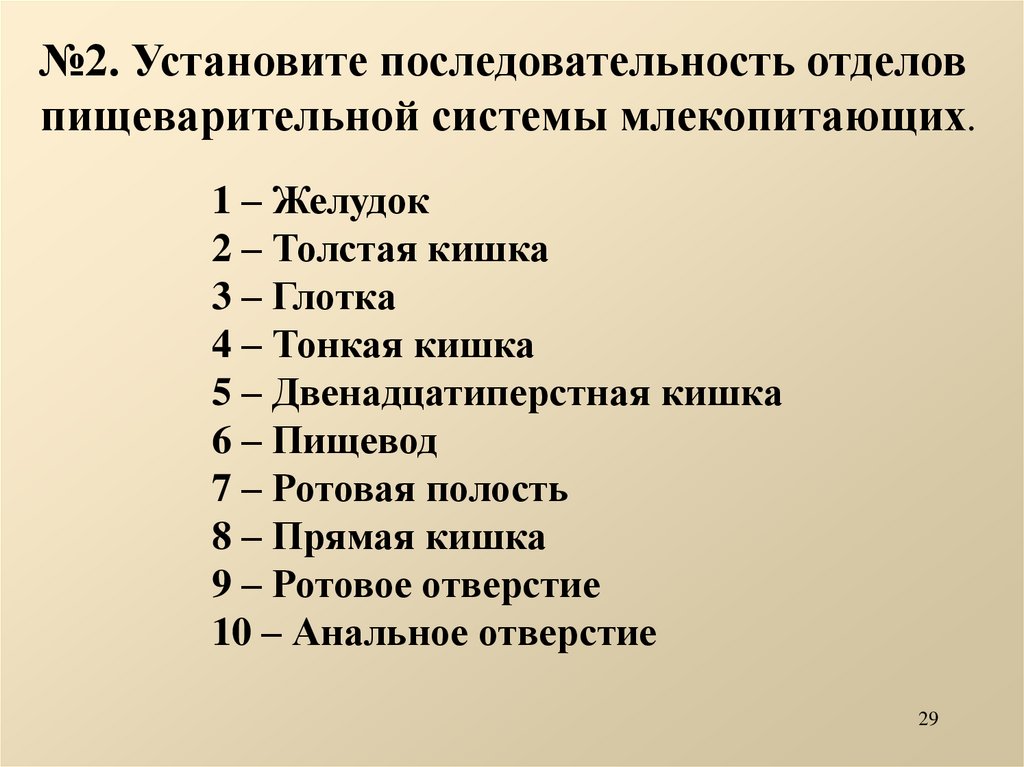 №2. Установите последовательность отделов пищеварительной системы млекопитающих.

1 – Желудок
2 – Толстая кишка
3 – Глотка
4 – Тонкая кишка
5 – Двенадцатиперстная кишка
6 – Пищевод
7 – Ротовая полость
8 – Прямая кишка
9 – Ротовое отверстие
10 – Анальное отверстие

29